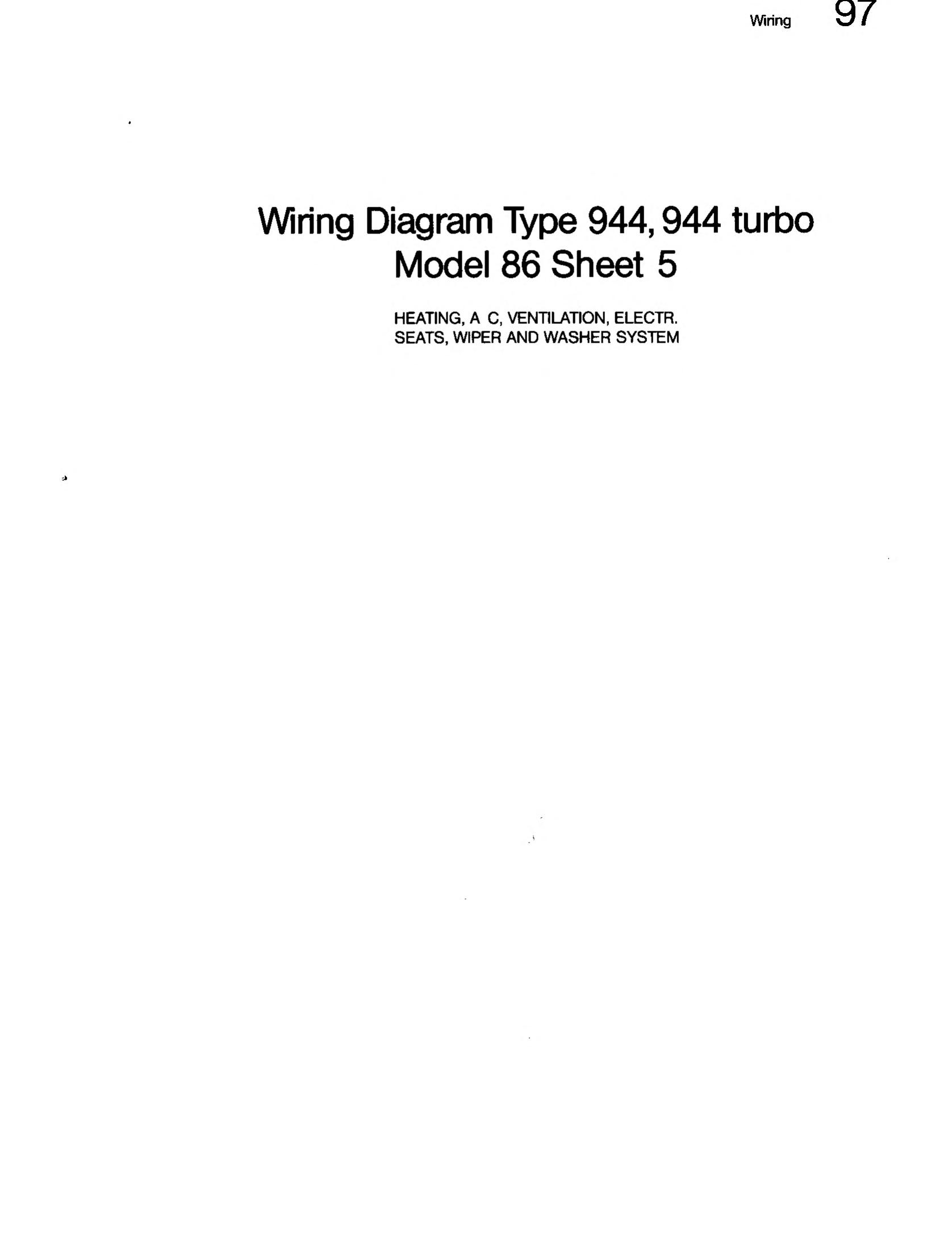 Wiring 97

Wiring Diagram Type 944, 944 turbo
Model 86 Sheet 5

HEATING, A C, VENTILATION, ELECTR.
SEATS, WIPER AND WASHER SYSTEM